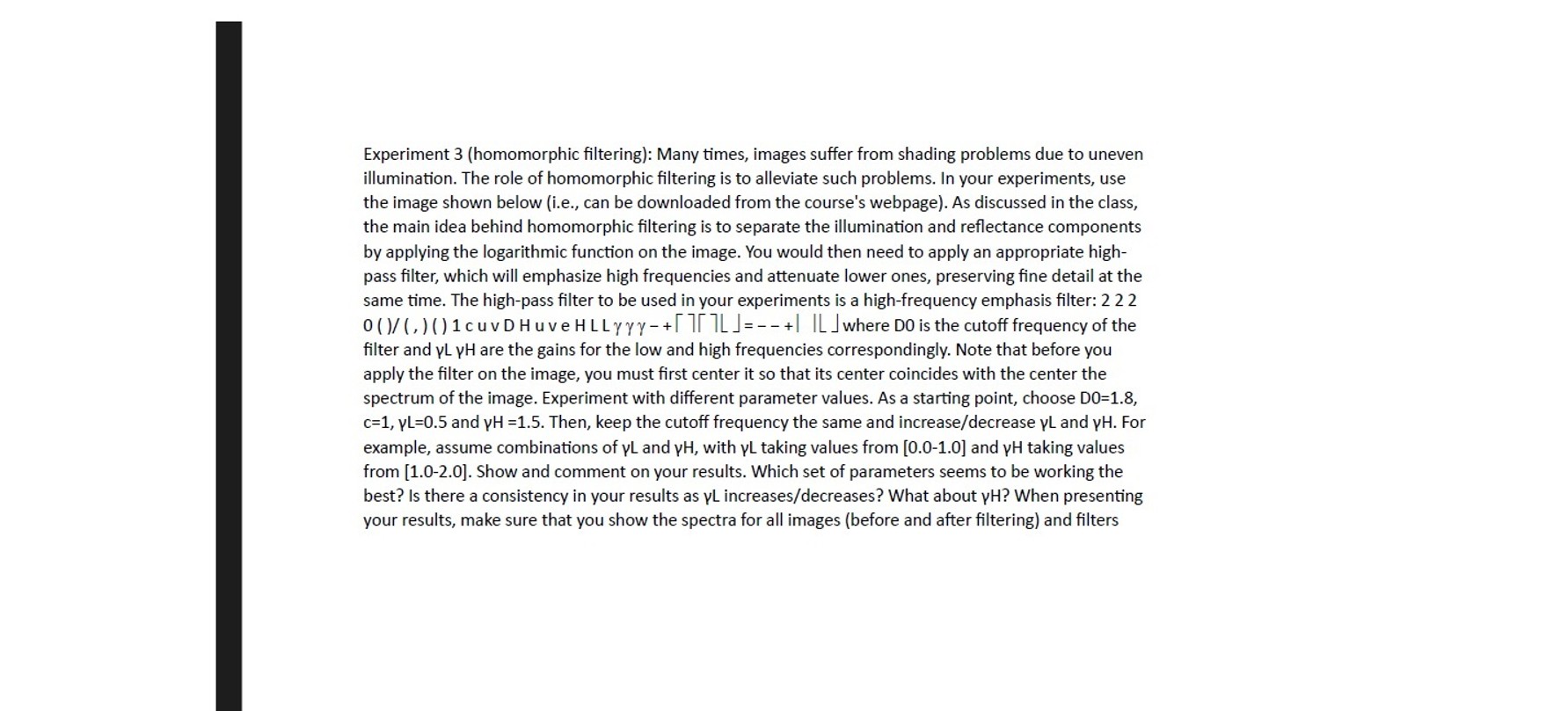 Experiment 3 (homomorphic filtering): Many times, images suffer from shading problems due to uneven illumination. The role of homomorphic filtering is to alleviate such problems. In your experiments, use the image shown below (i.e., can be downloaded from the course's webpage). As discussed in the class, the main idea behind homomorphic filtering is to separate the illumination and reflectance components by applying the logarithmic function on the image. You would then need to apply an appropriate high-pass filter, which will emphasize high frequencies and attenuate lower ones, preserving fine detail at the same time. The high-pass filter to be used in your experiments is a high-frequency emphasis filter: 2 2 2 0 ( )/ ( , ) ( ) 1 c u v D H u v e H L L γ γ γ − + ⎡ ⎤⎡ ⎤⎣ ⎦ = − − + ⎢ ⎥⎣ ⎦ where D0 is the cutoff frequency of the filter and γL γH are the gains for the low and high frequencies correspondingly. Note that before you apply the filter on the image, you must first center it so that its center coincides with the center the spectrum of the image. Experiment with different parameter values. As a starting point, choose D0=1.8, c=1, γL=0.5 and γH =1.5. Then, keep the cutoff frequency the same and increase/decrease γL and γH. For example, assume combinations of γL and γH, with γL taking values from [0.0-1.0] and γH taking values from [1.0-2.0]. Show and comment on your results. Which set of parameters seems to be working the best? Is there a consistency in your results as γL increases/decreases? What about γH? When presenting your results, make sure that you show the spectra for all images (before and after filtering) and filters